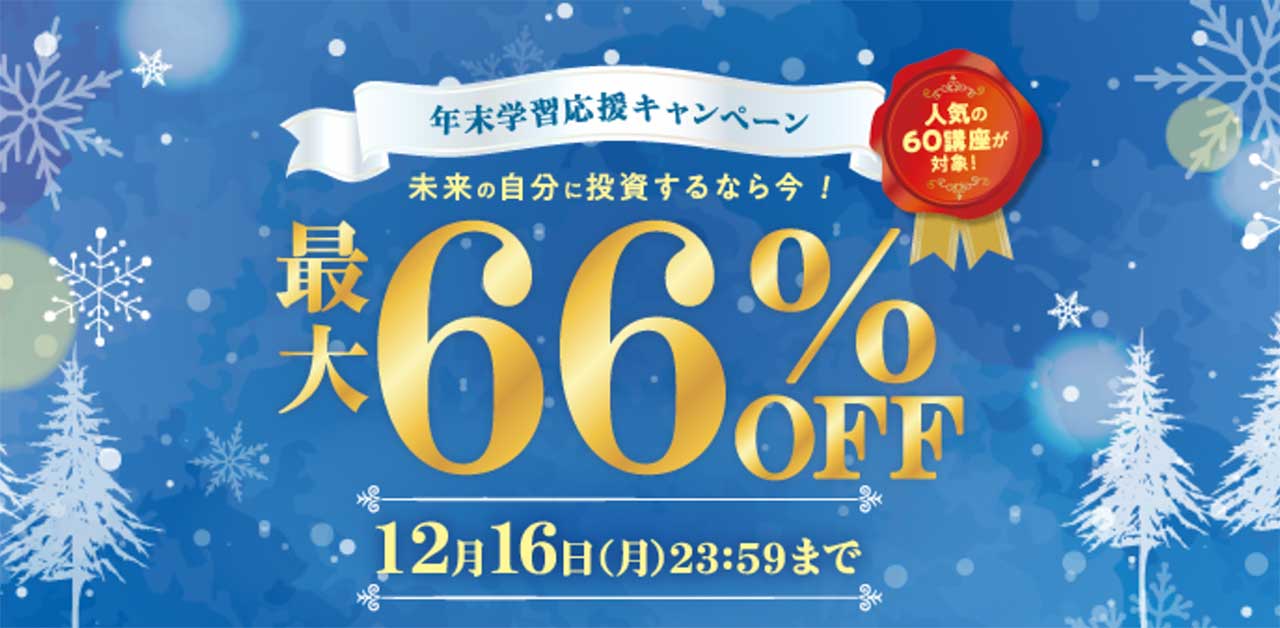 年末学習応援キャンペーン

人気の60講座が対象!

未来の自分に投資するなら今!

最大66%OFF

12月16日(月)23:59まで